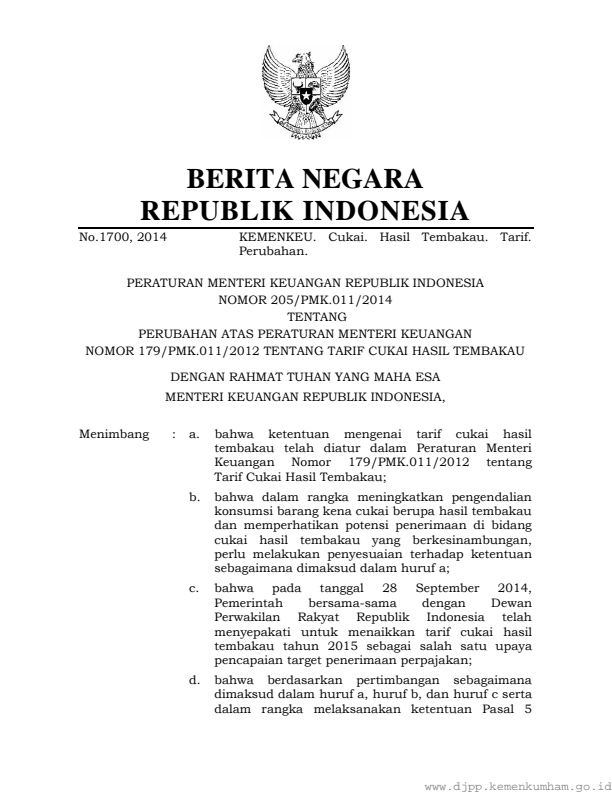 BERITA NEGARA
REPUBLIK INDONESIA

No.1700, 2014

KEMENKEU. Cukai. Hasil Tembakau. Tarif. Perubahan.

PERATURAN MENTERI KEUANGAN REPUBLIK INDONESIA
NOMOR 205/PMK.011/2014
TENTANG
PERUBAHAN ATAS PERATURAN MENTERI KEUANGAN
NOMOR 179/PMK.011/2012 TENTANG TARIF CUKAI HASIL TEMBAKAU

DENGAN RAHMAT TUHAN YANG MAHA ESA
MENTERI KEUANGAN REPUBLIK INDONESIA,

Menimbang : a. bahwa ketentuan mengenai tarif cukai hasil tembakau telah diatur dalam Peraturan Menteri Keuangan Nomor 179/PMK.011/2012 tentang Tarif Cukai Hasil Tembakau;

b. bahwa dalam rangka meningkatkan pengendalian konsumsi barang kena cukai berupa hasil tembakau dan memperhatikan potensi penerimaan di bidang cukai hasil tembakau yang berkesinambungan, perlu melakukan penyesuaian terhadap ketentuan sebagaimana dimaksud dalam huruf a;

c. bahwa pada tanggal 28 September 2014, Pemerintah bersama-sama dengan Dewan Perwakilan Rakyat Republik Indonesia telah menyepakati untuk menaikkan tarif cukai hasil tembakau tahun 2015 sebagai salah satu upaya pencapaian target penerimaan perpajakan;

d. bahwa berdasarkan pertimbangan sebagaimana dimaksud dalam huruf a, huruf b, dan huruf c serta dalam rangka melaksanakan ketentuan Pasal 5

www.djpp.kemenkumham.go.id